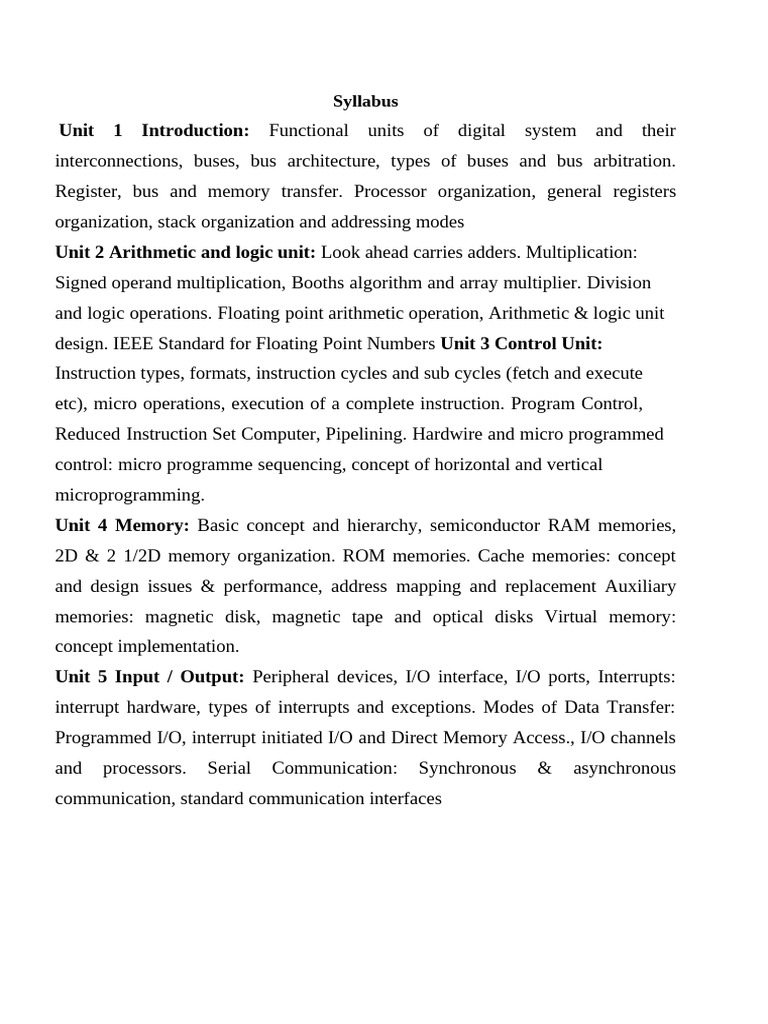 Syllabus

Unit 1 Introduction: Functional units of digital system and their interconnections, buses, bus architecture, types of buses and bus arbitration. Register, bus and memory transfer. Processor organization, general registers organization, stack organization and addressing modes

Unit 2 Arithmetic and logic unit: Look ahead carries adders. Multiplication: Signed operand multiplication, Booths algorithm and array multiplier. Division and logic operations. Floating point arithmetic operation, Arithmetic & logic unit design. IEEE Standard for Floating Point Numbers Unit 3 Control Unit: Instruction types, formats, instruction cycles and sub cycles (fetch and execute etc), micro operations, execution of a complete instruction. Program Control, Reduced Instruction Set Computer, Pipelining. Hardwire and micro programmed control: micro programme sequencing, concept of horizontal and vertical microprogramming.

Unit 4 Memory: Basic concept and hierarchy, semiconductor RAM memories, 2D & 2 1/2D memory organization. ROM memories. Cache memories: concept and design issues & performance, address mapping and replacement Auxiliary memories: magnetic disk, magnetic tape and optical disks Virtual memory: concept implementation.

Unit 5 Input / Output: Peripheral devices, I/O interface, I/O ports, Interrupts: interrupt hardware, types of interrupts and exceptions. Modes of Data Transfer: Programmed I/O, interrupt initiated I/O and Direct Memory Access., I/O channels and processors. Serial Communication: Synchronous & asynchronous communication, standard communication interfaces